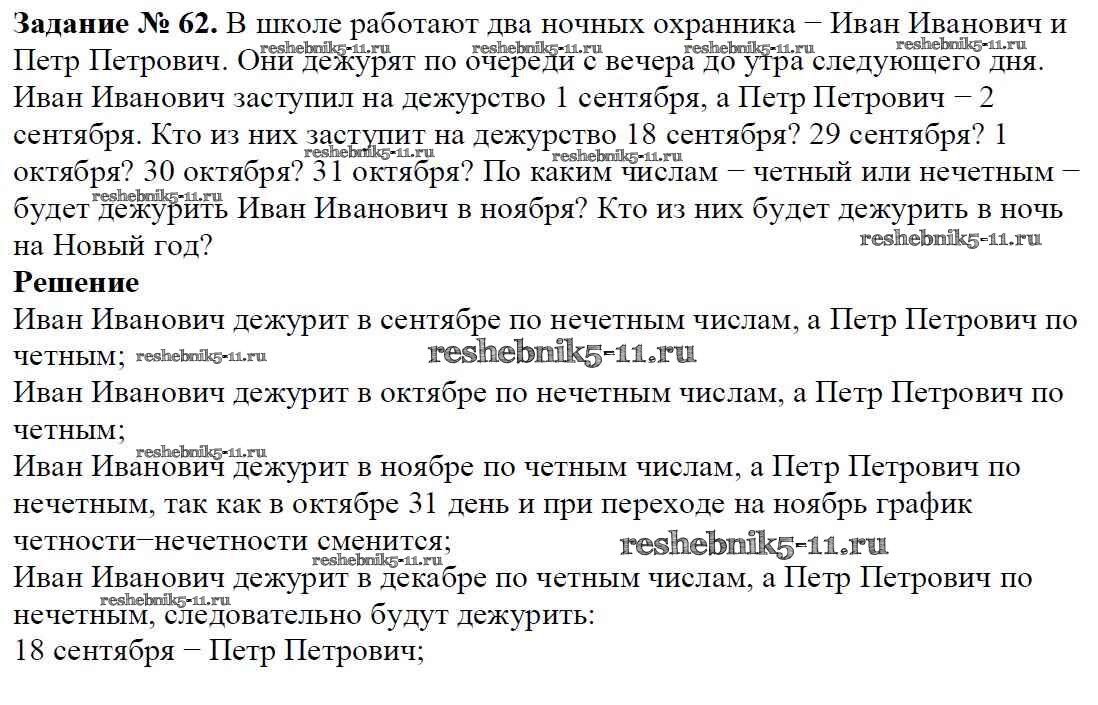 **Задание № 62.** В школе работают два ночных охранника − Иван Иванович и Петр Петрович. Они дежурят по очереди с вечера до утра следующего дня. Иван Иванович заступил на дежурство 1 сентября, а Петр Петрович − 2 сентября. Кто из них заступит на дежурство 18 сентября? 29 сентября? 1 октября? 30 октября? 31 октября? По каким числам − четный или нечетным − будет дежурить Иван Иванович в ноября? Кто из них будет дежурить в ночь на Новый год?

reshebnik5-11.ru

**Решение**
Иван Иванович дежурит в сентябре по нечетным числам, а Петр Петрович по четным;
reshebnik5-11.ru
Иван Иванович дежурит в октябре по нечетным числам, а Петр Петрович по четным;
Иван Иванович дежурит в ноябре по четным числам, а Петр Петрович по нечетным, так как в октябре 31 день и при переходе на ноябрь график четности−нечетности сменится;
reshebnik5-11.ru
Иван Иванович дежурит в декабре по четным числам, а Петр Петрович по нечетным, следовательно будут дежурить:
18 сентября − Петр Петрович;